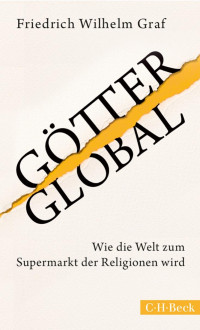 Friedrich Wilhelm Graf

GÖTTER GLOBAL

Wie die Welt zum Supermarkt der Religionen wird

C·H·Beck